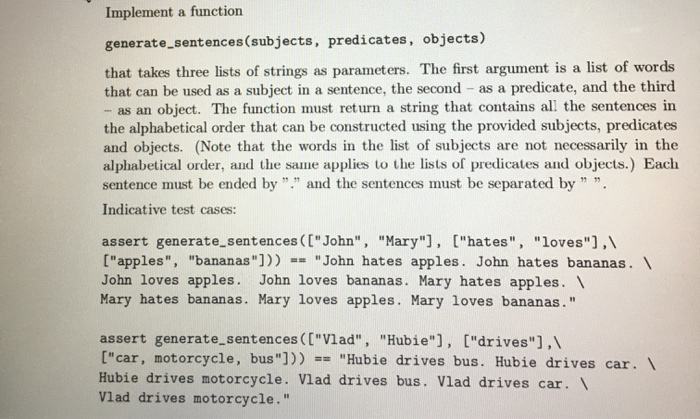 Implement a function

generate_sentences(subjects, predicates, objects)

that takes three lists of strings as parameters. The first argument is a list of words that can be used as a subject in a sentence, the second – as a predicate, and the third – as an object. The function must return a string that contains all the sentences in the alphabetical order that can be constructed using the provided subjects, predicates and objects. (Note that the words in the list of subjects are not necessarily in the alphabetical order, and the same applies to the lists of predicates and objects.) Each sentence must be ended by "." and the sentences must be separated by " ".

Indicative test cases:

assert generate_sentences(["John", "Mary"], ["hates", "loves"],\
["apples", "bananas"])) == "John hates apples. John hates bananas. \
John loves apples. John loves bananas. Mary hates apples. \
Mary hates bananas. Mary loves apples. Mary loves bananas."

assert generate_sentences(["Vlad", "Hubie"], ["drives"],\
["car, motorcycle, bus"])) == "Hubie drives bus. Hubie drives car. \
Hubie drives motorcycle. Vlad drives bus. Vlad drives car. \
Vlad drives motorcycle."